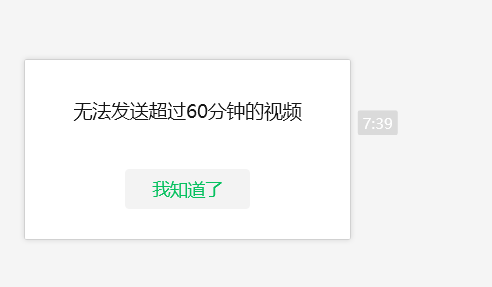 无法发送超过60分钟的视频

我知道了

7:39